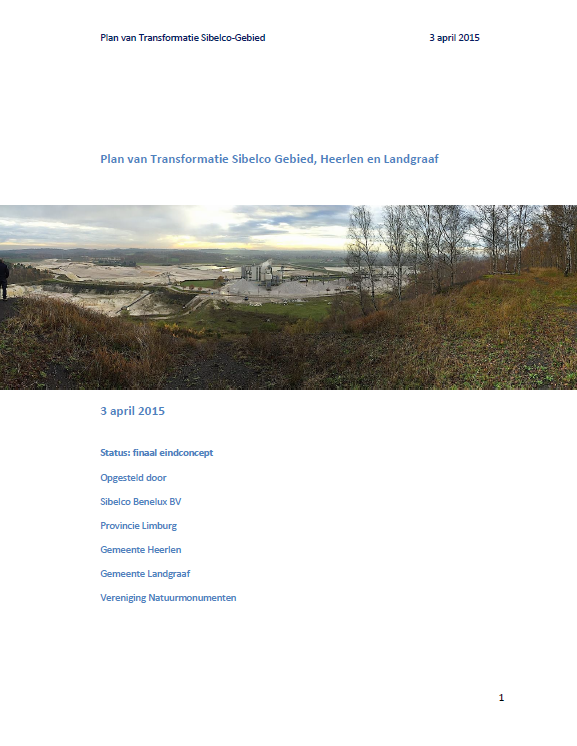 Plan van Transformatie Sibelco-Gebied 3 april 2015

Plan van Transformatie Sibelco Gebied, Heerlen en Landgraaf

3 april 2015

Status: finaal eindconcept

Opgesteld door

Sibelco Benelux BV

Provincie Limburg

Gemeente Heerlen

Gemeente Landgraaf

Vereniging Natuurmonumenten

1